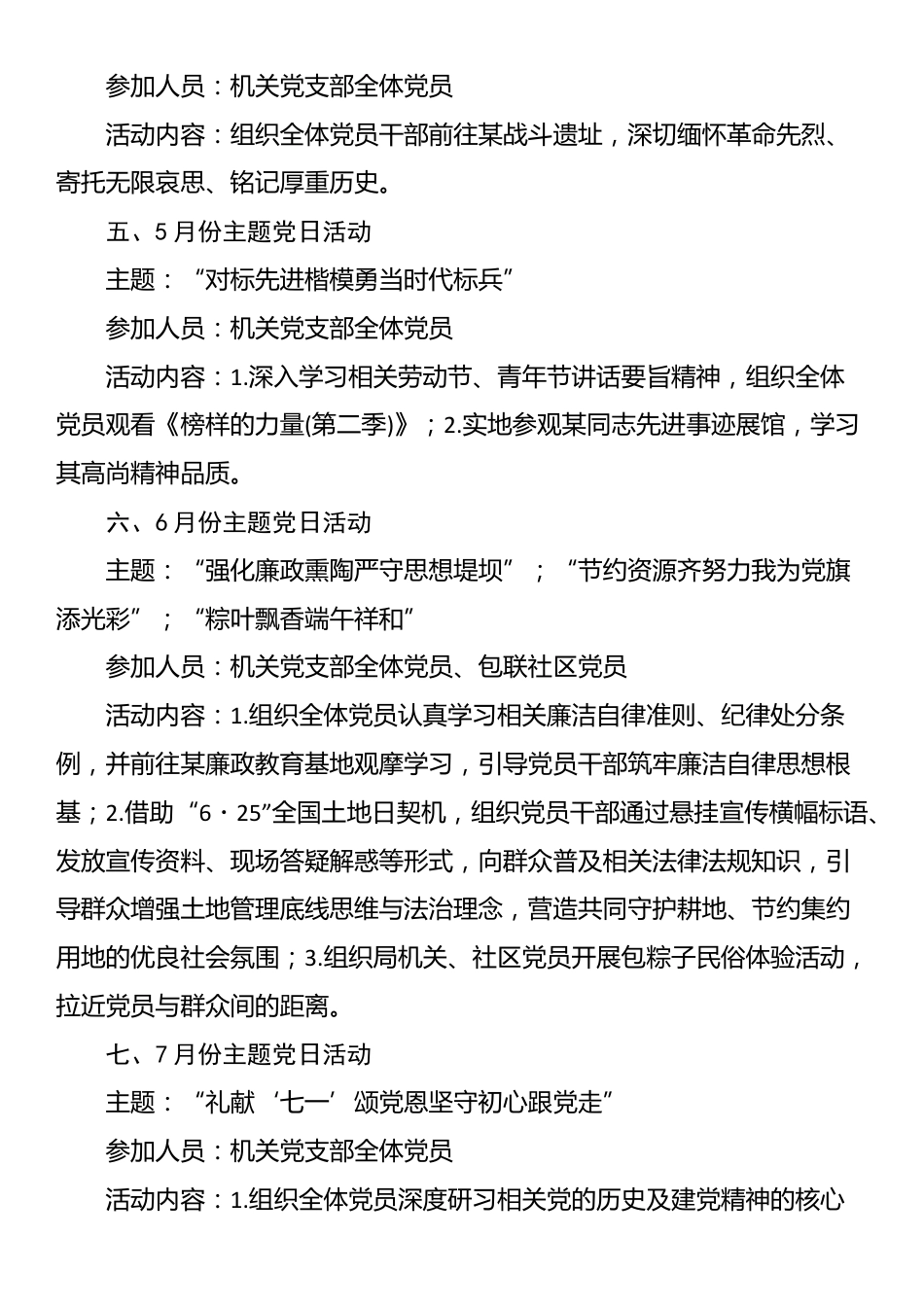 参加人员：机关党支部全体党员

活动内容：组织全体党员干部前往某战斗遗址，深切缅怀革命先烈、寄托无限哀思、铭记厚重历史。

五、5月份主题党日活动

主题：“对标先进楷模勇当时代标兵”

参加人员：机关党支部全体党员

活动内容：1.深入学习相关劳动节、青年节讲话要旨精神，组织全体党员观看《榜样的力量(第二季)》；2.实地参观某同志先进事迹展馆，学习其高尚精神品质。

六、6月份主题党日活动

主题：“强化廉政熏陶严守思想堤坝”；“节约资源齐努力我为党旗添光彩”；“粽叶飘香端午祥和”

参加人员：机关党支部全体党员、包联社区党员

活动内容：1.组织全体党员认真学习相关廉洁自律准则、纪律处分条例，并前往某廉政教育基地观摩学习，引导党员干部筑牢廉洁自律思想根基；2.借助“6·25”全国土地日契机，组织党员干部通过悬挂宣传横幅标语、发放宣传资料、现场答疑解惑等形式，向群众普及相关法律法规知识，引导群众增强土地管理底线思维与法治理念，营造共同守护耕地、节约集约用地的优良社会氛围；3.组织局机关、社区党员开展包粽子民俗体验活动，拉近党员与群众间的距离。

七、7月份主题党日活动

主题：“礼献‘七一’颂党恩坚守初心跟党走”

参加人员：机关党支部全体党员

活动内容：1.组织全体党员深度研习相关党的历史及建党精神的核心